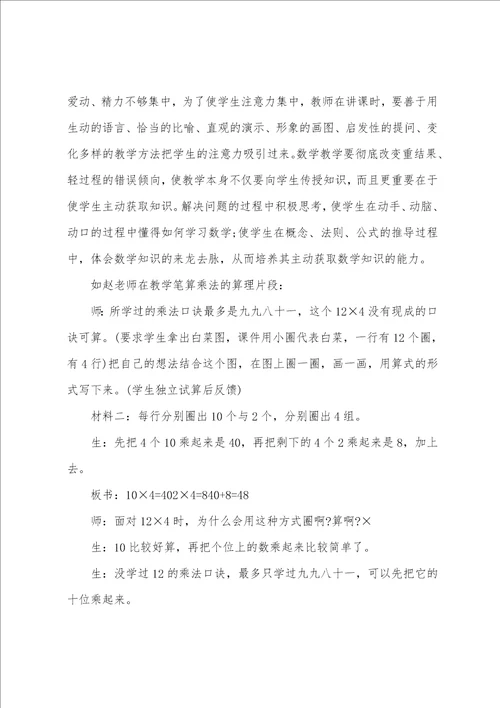 爱动、精力不够集中，为了使学生注意力集中，教师在讲课时，要善于用生动的语言、恰当的比喻、直观的演示、形象的画图、启发性的提问、变化多样的教学方法把学生的注意力吸引过来。数学教学要彻底改变重结果、轻过程的错误倾向，使教学本身不仅要向学生传授知识，而且更重要在于使学生主动获取知识。解决问题的过程中积极思考，使学生在动手、动脑、动口的过程中懂得如何学习数学；使学生在概念、法则、公式的推导过程中，体会数学知识的来龙去脉，从而培养其主动获取数学知识的能力。

如赵老师在教学笔算乘法的算理片段：

师：所学过的乘法口诀最多是九九八十一，这个 12×4 没有现成的口诀可算。(要求学生拿出白菜图，课件用小圈代表白菜，一行有 12 个圈，有 4 行)把自己的想法结合这个图，在图上圈一圈，画一画，用算式的形式写下来。(学生独立试算后反馈)

材料二：每行分别圈出 10 个与 2 个，分别圈出 4 组。

生：先把 4 个 10 乘起来是 40，再把剩下的 4 个 2 乘起来是 8，加上去。

板书：10×4=402×4=840+8=48

师：面对 12×4 时，为什么会用这种方式圈啊?算啊?×

生：10 比较好算，再把个位上的数乘起来比较简单了。

生：没学过 12 的乘法口诀，最多只学过九九八十一，可以先把它的十位乘起来。